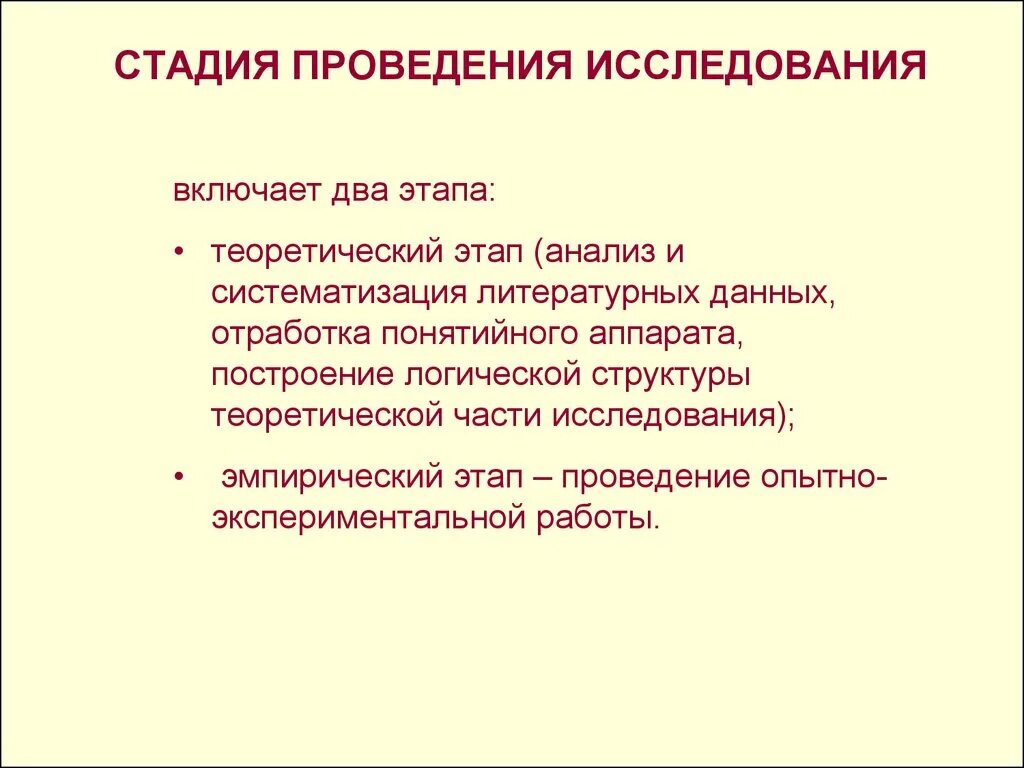 СТАДИЯ ПРОВЕДЕНИЯ ИССЛЕДОВАНИЯ

включает два этапа:

• теоретический этап (анализ и систематизация литературных данных, отработка понятийного аппарата, построение логической структуры теоретической части исследования);

• эмпирический этап – проведение опытно-экспериментальной работы.